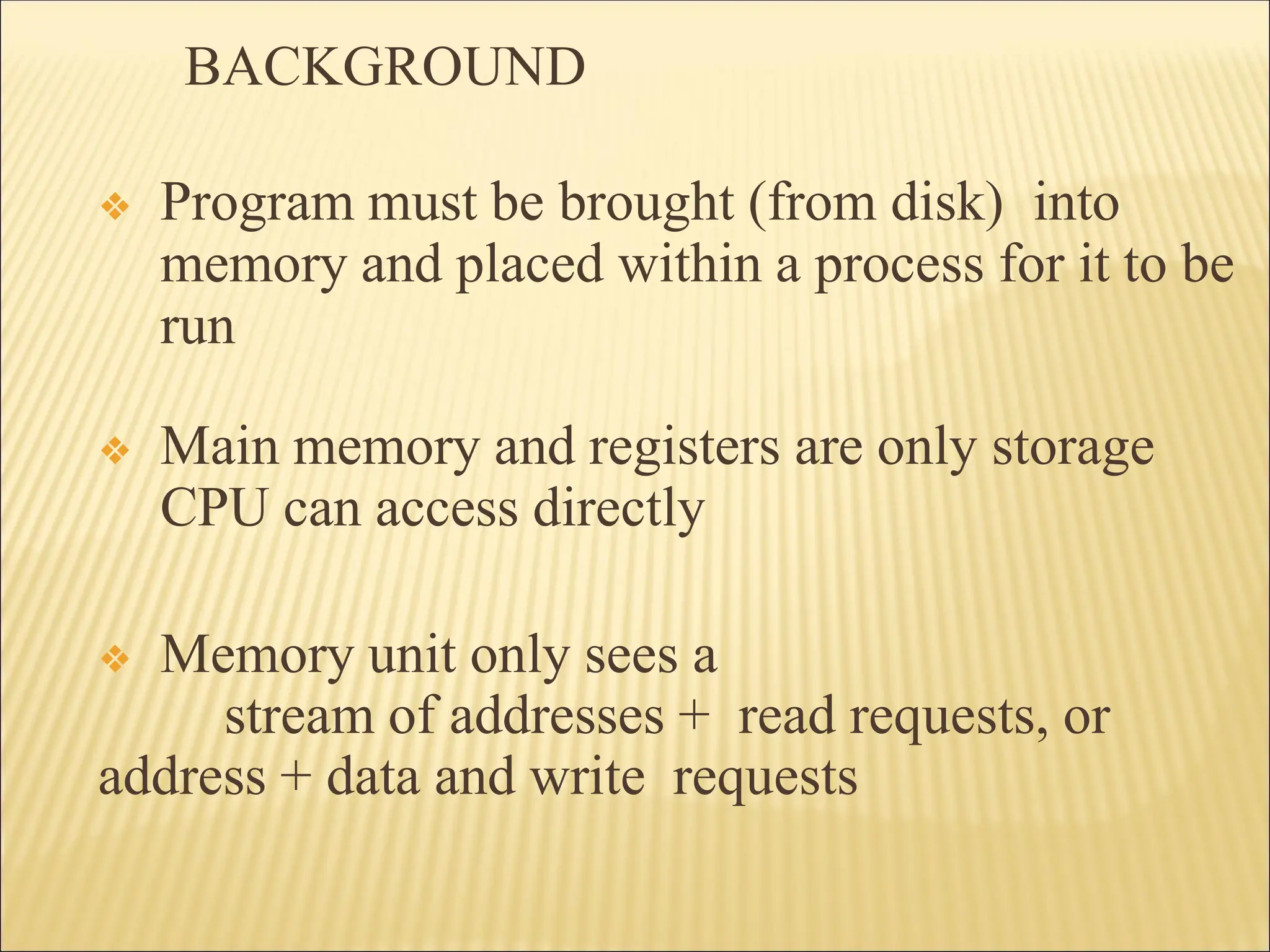 BACKGROUND

❖ Program must be brought (from disk) into memory and placed within a process for it to be run

❖ Main memory and registers are only storage CPU can access directly

❖ Memory unit only sees a stream of addresses + read requests, or address + data and write requests